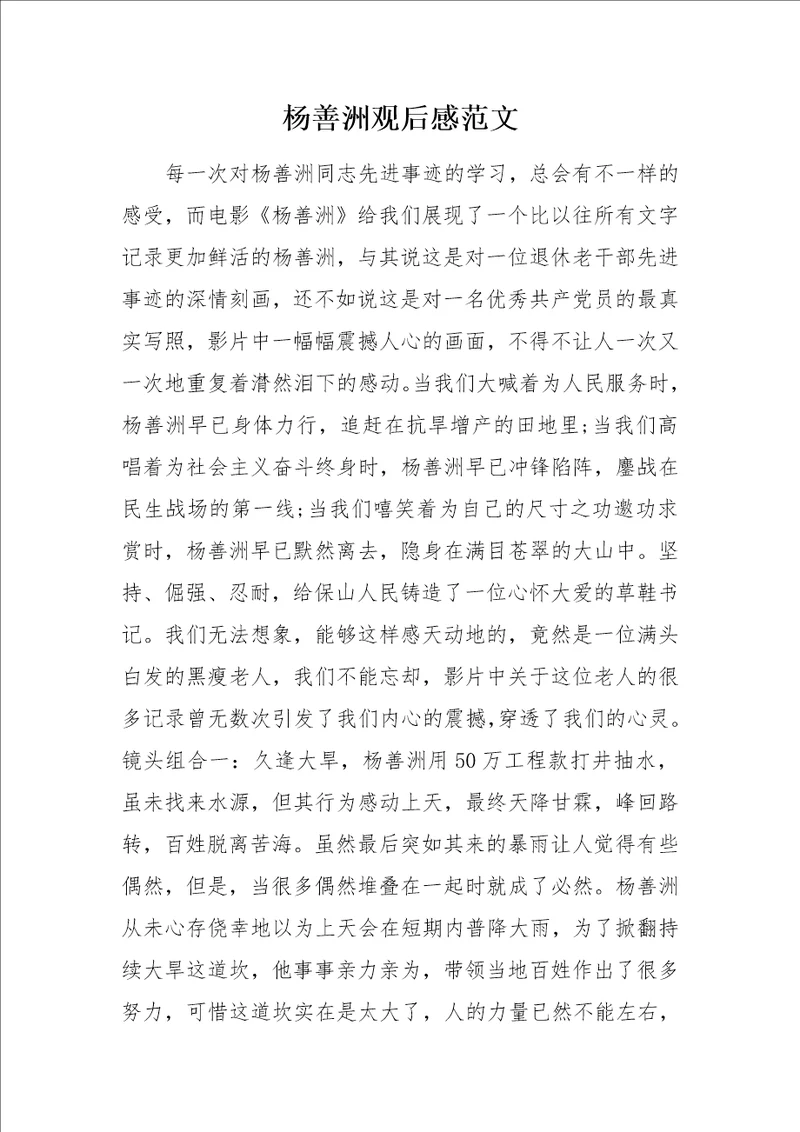 杨善洲观后感范文

每一次对杨善洲同志先进事迹的学习，总会有不一样的感受，而电影《杨善洲》给我们展现了一个比以往所有文字记录更加鲜活的杨善洲，与其说这是对一位退休老干部先进事迹的深情刻画，还不如说这是对一名优秀共产党员的最真实写照，影片中一幅幅震撼人心的画面，不得不让人一次又一次地重复着潸然泪下的感动。当我们大喊着为人民服务时，杨善洲早已身体力行，追赶在抗旱增产的田地里;当我们高唱着为社会主义奋斗终身时，杨善洲早已冲锋陷阵，鏖战在民生战场的第一线;当我们嘻笑着为自己的尺寸之功邀功求赏时，杨善洲早已默然离去，隐身在满目苍翠的大山中。坚持、倔强、忍耐，给保山人民铸造了一位心怀大爱的草鞋书记。我们无法想象，能够这样感天动地的，竟然是一位满头白发的黑瘦老人，我们不能忘却，影片中关于这位老人的很多记录曾无数次引发了我们内心的震撼,穿透了我们的心灵。镜头组合一：久逢大旱，杨善洲用50万工程款打井抽水，虽未找来水源，但其行为感动上天，最终天降甘霖，峰回路转，百姓脱离苦海。虽然最后突如其来的暴雨让人觉得有些偶然，但是，当很多偶然堆叠在一起时就成了必然。杨善洲从未心存侥幸地以为上天会在短期内普降大雨，为了掀翻持续大旱这道坎，他事事亲力亲为，带领当地百姓作出了很多努力，可惜这道坎实在是太大了，人的力量已然不能左右，